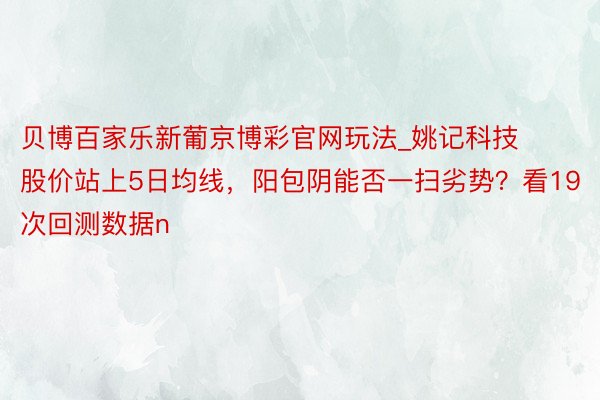 贝博百家乐新葡京博彩官网玩法_姚记科技股价站上5日均线，阳包阴能否一扫劣势？看19次回测数据n